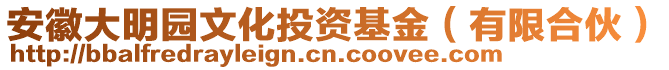 安徽大明园文化投资基金（有限合伙）
http://bbalfredrayleign.cn.coovee.com